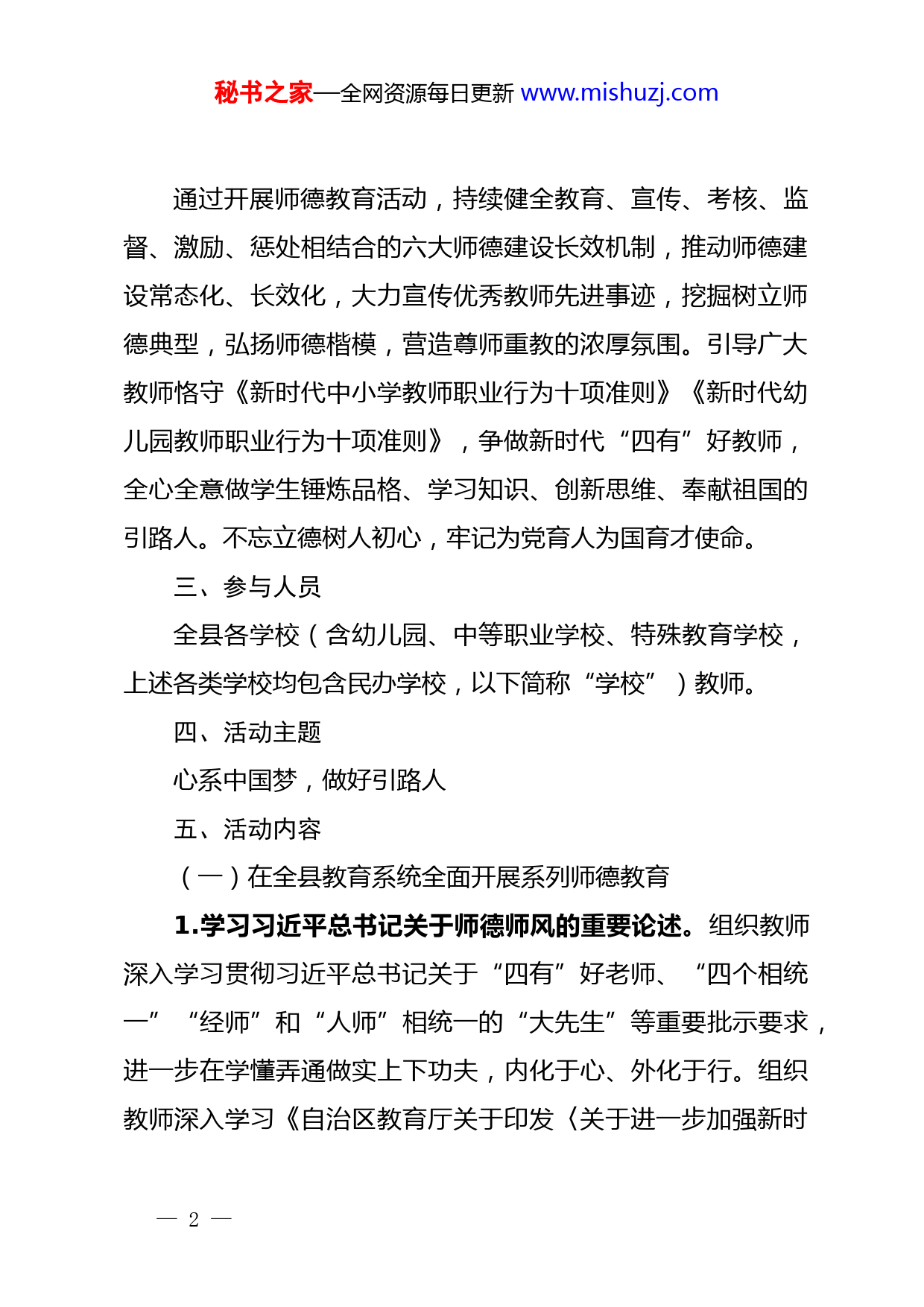 秘书之家—全网资源每日更新 www.mishuzj.com

通过开展师德教育活动，持续健全教育、宣传、考核、监督、激励、惩处相结合的六大师德建设长效机制，推动师德建设常态化、长效化，大力宣传优秀教师先进事迹，挖掘树立师德典型，弘扬师德楷模，营造尊师重教的浓厚氛围。引导广大教师恪守《新时代中小学教师职业行为十项准则》《新时代幼儿园教师职业行为十项准则》，争做新时代“四有”好教师，全心全意做学生锤炼品格、学习知识、创新思维、奉献祖国的引路人。不忘立德树人初心，牢记为党育人为国育才使命。

三、参与人员

全县各学校（含幼儿园、中等职业学校、特殊教育学校，上述各类学校均包含民办学校，以下简称“学校”）教师。

四、活动主题

心系中国梦，做好引路人

五、活动内容

（一）在全县教育系统全面开展系列师德教育

1.学习习近平总书记关于师德师风的重要论述。组织教师深入学习贯彻习近平总书记关于“四有”好老师、“四个相统一”“经师”和“人师”相统一的“大先生”等重要批示要求，进一步在学懂弄通做实上下功夫，内化于心、外化于行。组织教师深入学习《自治区教育厅关于印发〈关于进一步加强新时

— 2 —